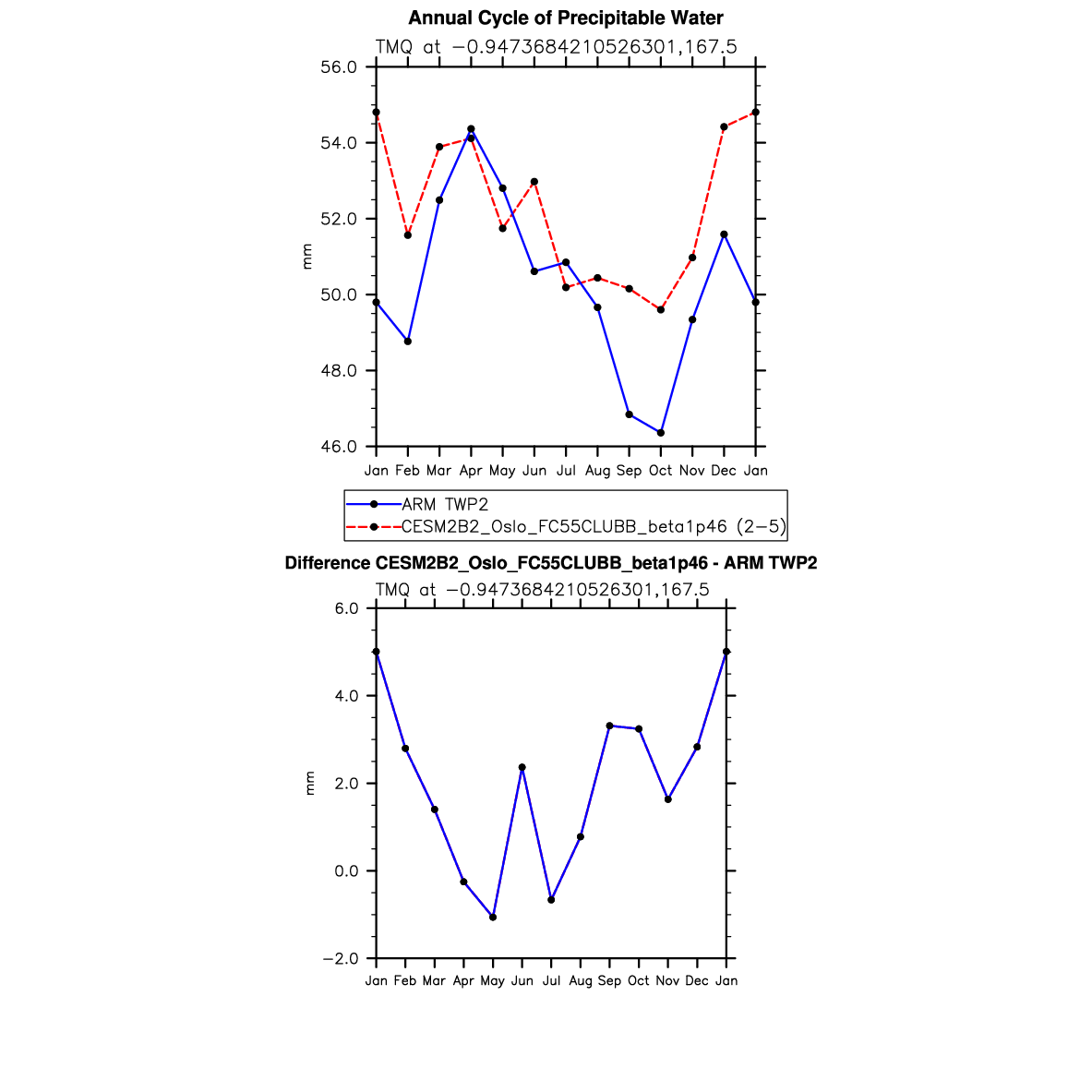 Annual Cycle of Precipitable Water

TMQ at −0.9473684210526301,167.5

56.0
54.0
52.0
50.0
48.0
46.0

mm

Jan Feb Mar Apr May Jun Jul Aug Sep Oct Nov Dec Jan

ARM TWP2
CESM2B2_Oslo_FC55CLUBB_beta1p46 (2−5)

Difference CESM2B2_Oslo_FC55CLUBB_beta1p46 - ARM TWP2

TMQ at −0.9473684210526301,167.5

6.0
4.0
2.0
0.0
−2.0

mm

Jan Feb Mar Apr May Jun Jul Aug Sep Oct Nov Dec Jan